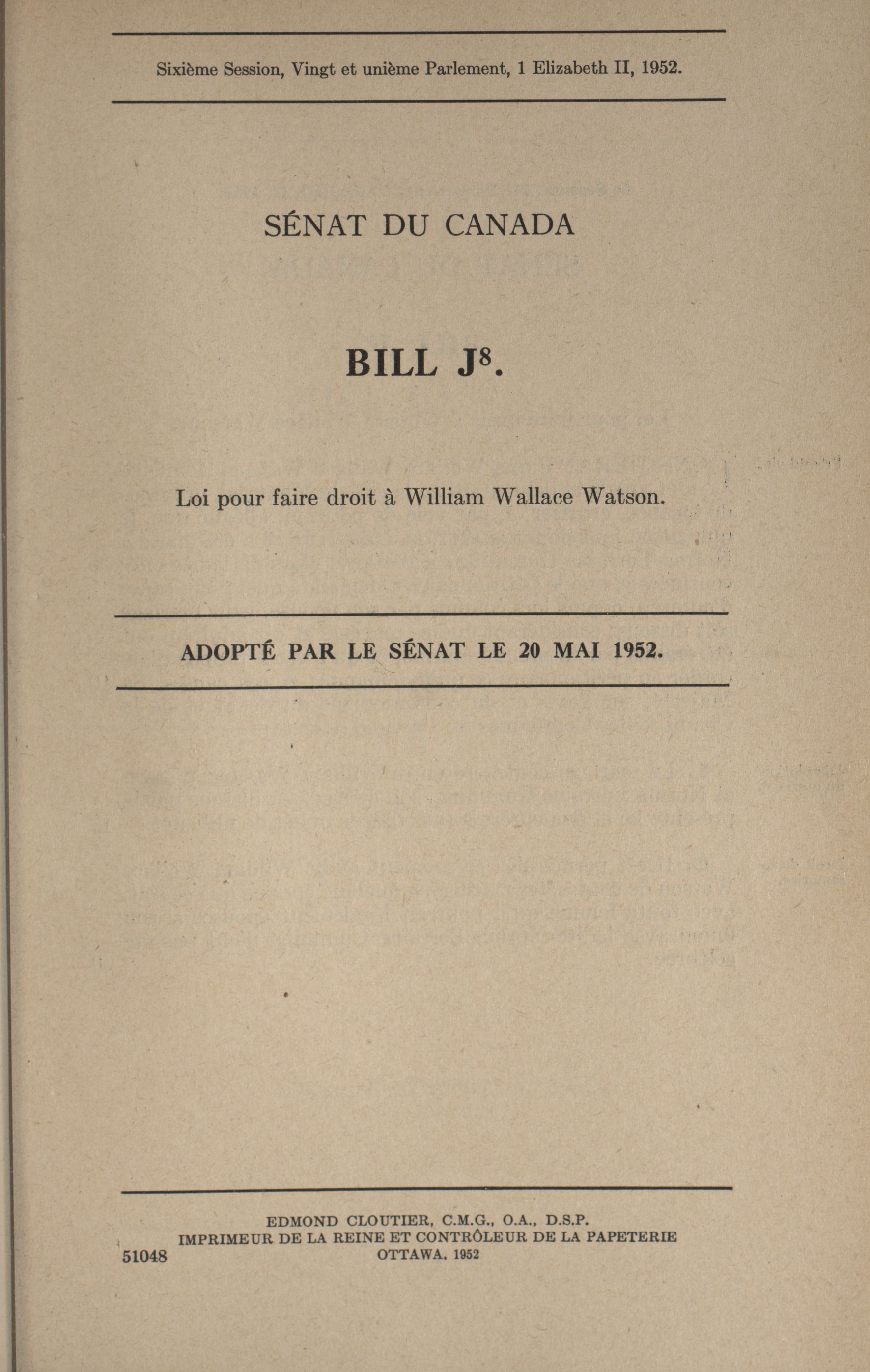 Sixième Session, Vingt et unième Parlement, 1 Elizabeth II, 1952.

SÉNAT DU CANADA

BILL J$^8$.

Loi pour faire droit à William Wallace Watson.

ADOPTÉ PAR LE SÉNAT LE 20 MAI 1952.

EDMOND CLOUTIER, C.M.G., O.A., D.S.P.
IMPRIMEUR DE LA REINE ET CONTRÔLEUR DE LA PAPETERIE
OTTAWA, 1952

51048